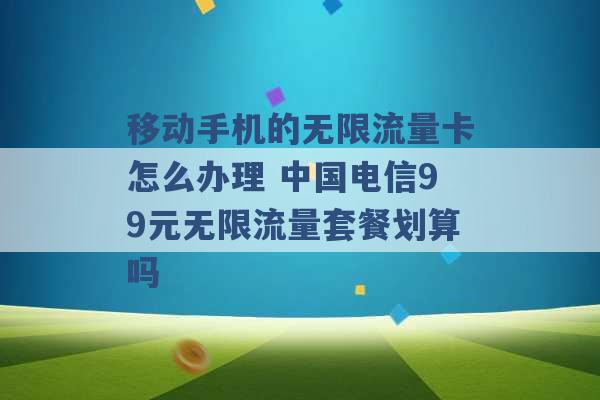 移动手机的无限流量卡怎么办理 中国电信99元无限流量套餐划算吗